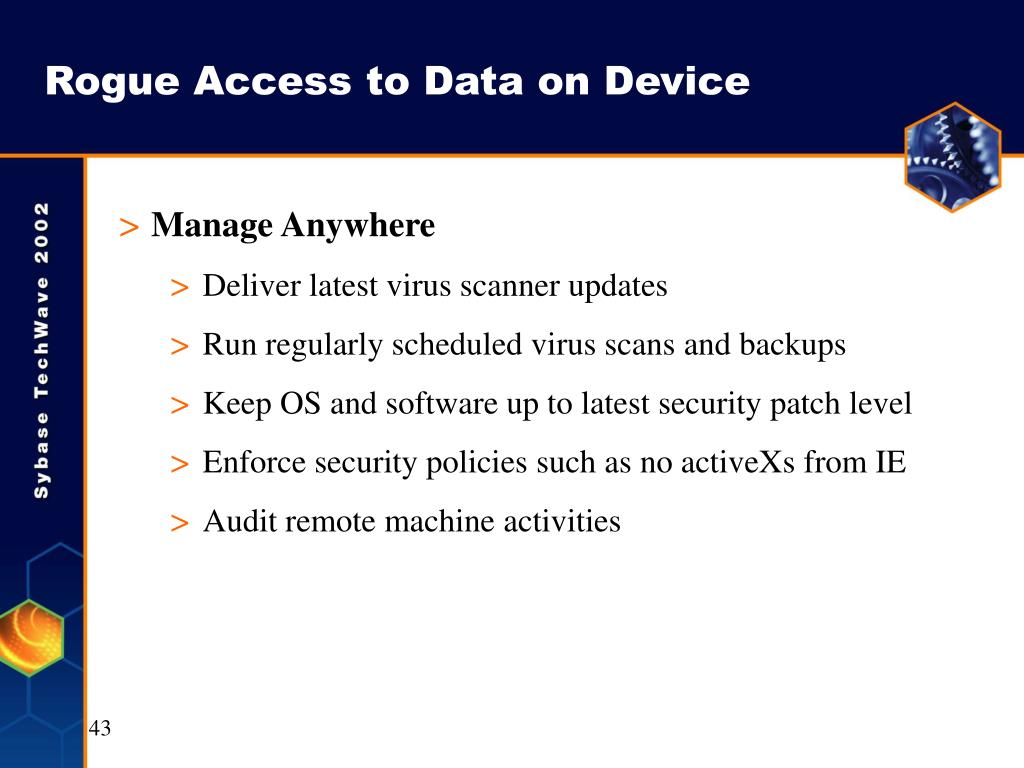 Rogue Access to Data on Device

Sybase TechWave 2002

> Manage Anywhere

> Deliver latest virus scanner updates

> Run regularly scheduled virus scans and backups

> Keep OS and software up to latest security patch level

> Enforce security policies such as no activeXs from IE

> Audit remote machine activities

43